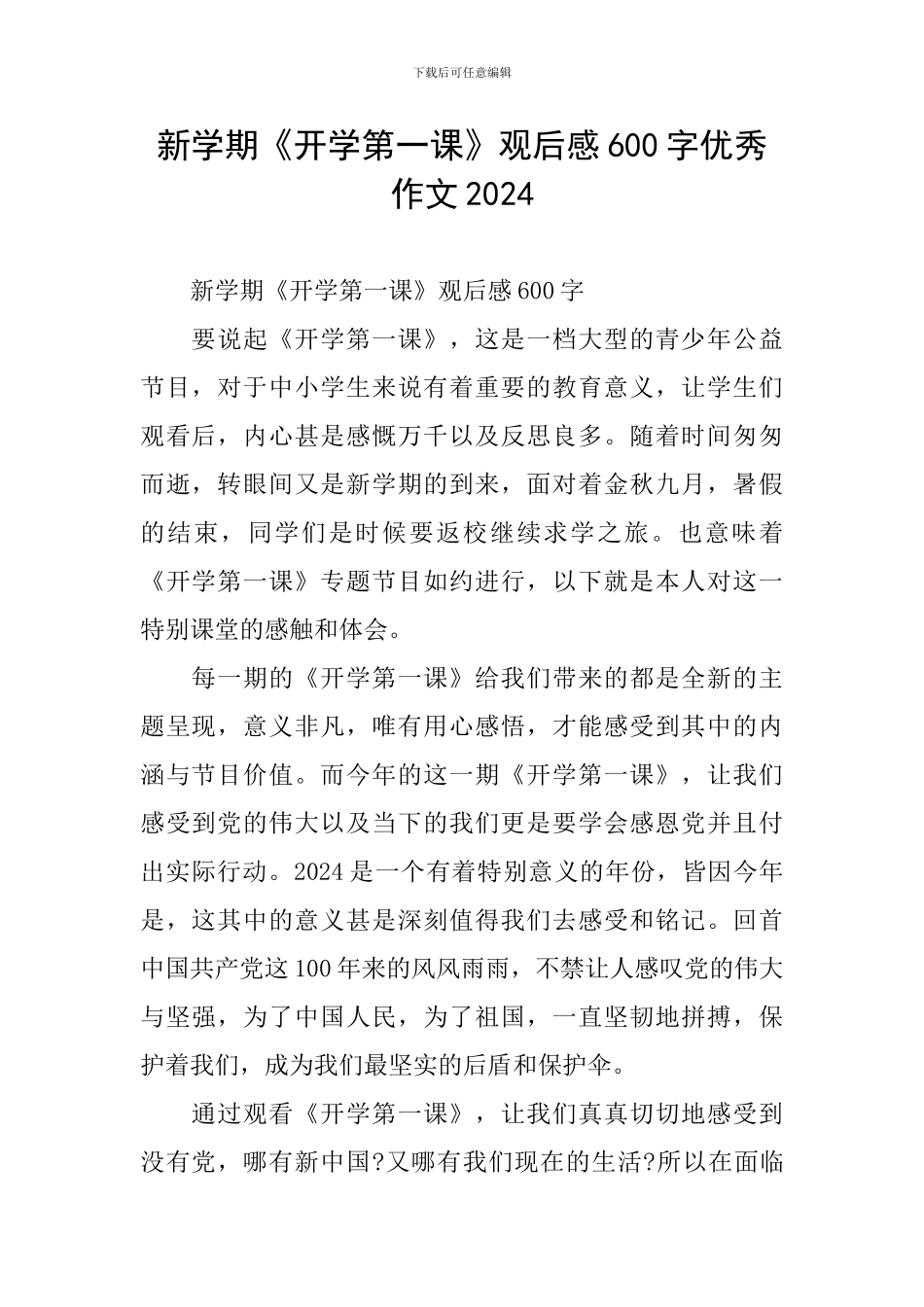 下载后可任意编辑

新学期《开学第一课》观后感600字优秀作文2024

新学期《开学第一课》观后感600字

要说起《开学第一课》，这是一档大型的青少年公益节目，对于中小学生来说有着重要的教育意义，让学生们观看后，内心甚是感慨万千以及反思良多。随着时间匆匆而逝，转眼间又是新学期的到来，面对着金秋九月，暑假的结束，同学们是时候要返校继续求学之旅。也意味着《开学第一课》专题节目如约进行，以下就是本人对这一特别课堂的感触和体会。

每一期的《开学第一课》给我们带来的都是全新的主题呈现，意义非凡，唯有用心感悟，才能感受到其中的内涵与节目价值。而今年的这一期《开学第一课》，让我们感受到党的伟大以及当下的我们更是要学会感恩党并且付出实际行动。2024是一个有着特别意义的年份，皆因今年是，这其中的意义甚是深刻值得我们去感受和铭记。回首中国共产党这100年来的风风雨雨，不禁让人感叹党的伟大与坚强，为了中国人民，为了祖国，一直坚韧地拼搏，保护着我们，成为我们最坚实的后盾和保护伞。

通过观看《开学第一课》，让我们真真切切地感受到没有党，哪有新中国?又哪有我们现在的生活?所以在面临